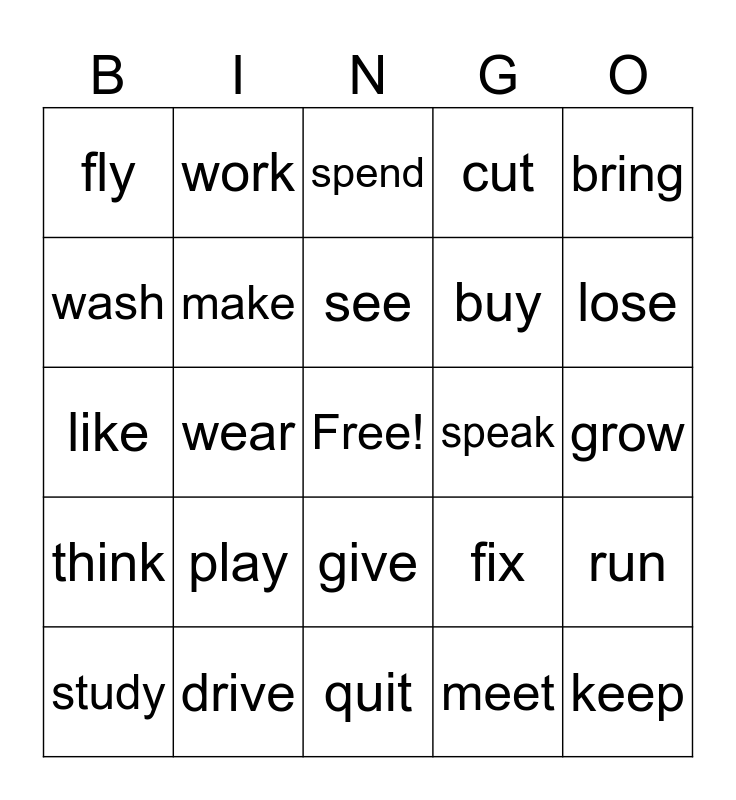 | B | I | N | G | O |
|---|---|---|---|---|
| fly | work | spend | cut | bring |
| wash | make | see | buy | lose |
| like | wear | Free! | speak | grow |
| think | play | give | fix | run |
| study | drive | quit | meet | keep |